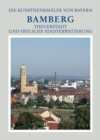 DIE KUNSTDENKMÄLER VON BAYERN

BAMBERG

THEUERSTADT
UND ÖSTLICHE STADTERWEITERUNG